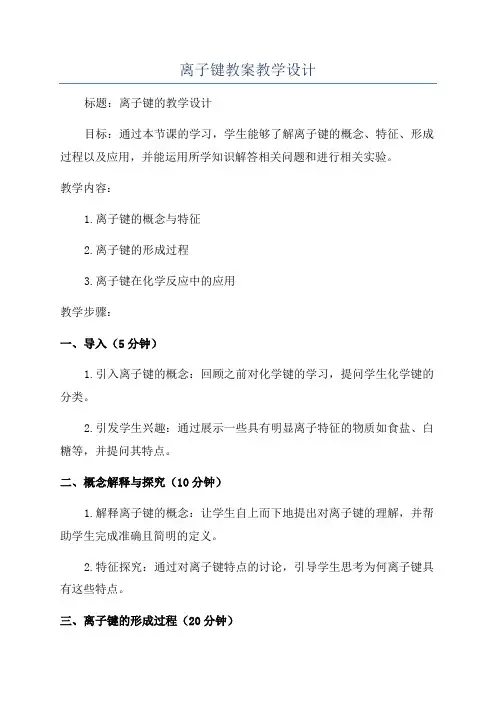 离子键教案教学设计

标题：离子键的教学设计

目标：通过本节课的学习，学生能够了解离子键的概念、特征、形成过程以及应用，并能运用所学知识解答相关问题和进行相关实验。

教学内容：

1.离子键的概念与特征

2.离子键的形成过程

3.离子键在化学反应中的应用

教学步骤：

一、导入（5分钟）

1.引入离子键的概念：回顾之前对化学键的学习，提问学生化学键的分类。

2.引发学生兴趣：通过展示一些具有明显离子特征的物质如食盐、白糖等，并提问其特点。

二、概念解释与探究（10分钟）

1.解释离子键的概念：让学生自上而下地提出对离子键的理解，并帮助学生完成准确且简明的定义。

2.特征探究：通过对离子键特点的讨论，引导学生思考为何离子键具有这些特点。

三、离子键的形成过程（20分钟）